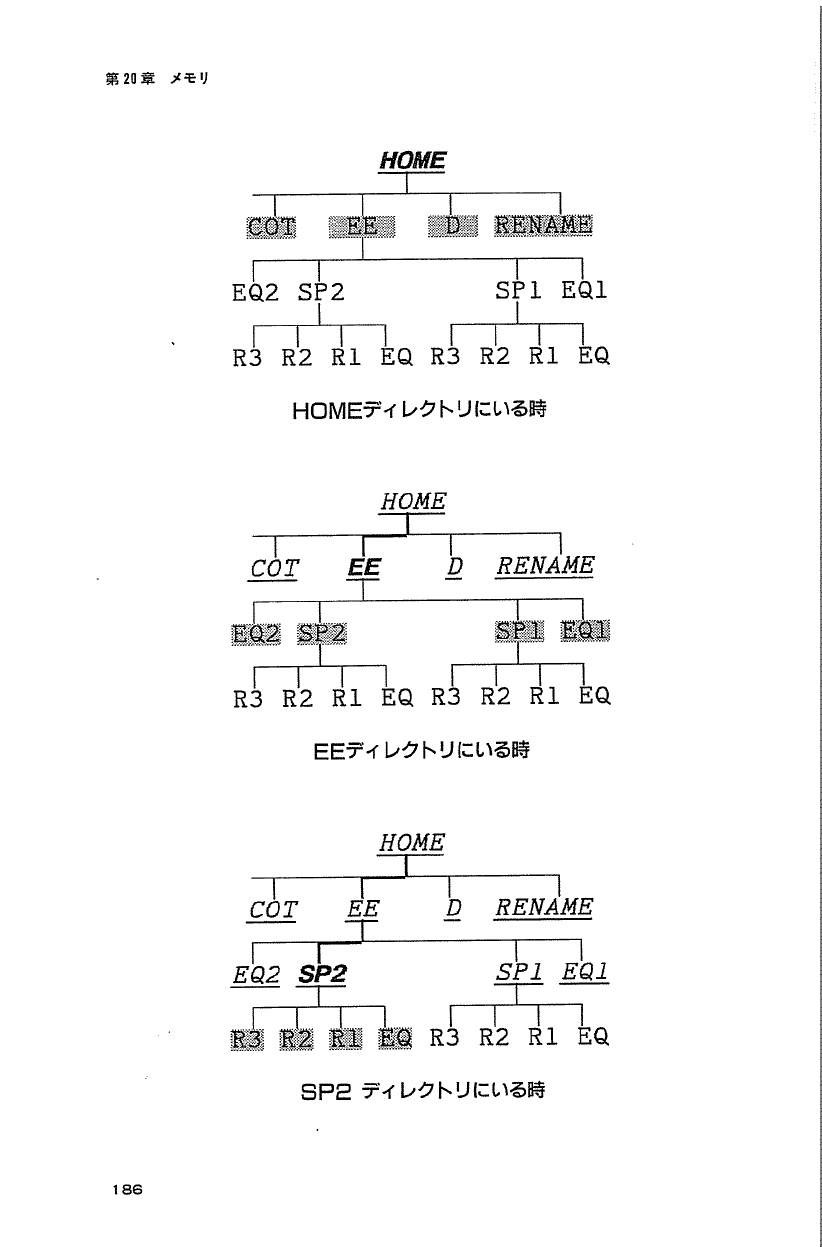 第20章 メモリ

HOME

COT EE D RENAME

EQ2 SP2 SP1 EQ1

R3 R2 R1 EQ R3 R2 R1 EQ

HOMEディレクトリにいる時

HOME

COT EE D RENAME

EQ2 SP2 SP1 EQ1

R3 R2 R1 EQ R3 R2 R1 EQ

EEディレクトリにいる時

HOME

COT EE D RENAME

EQ2 SP2 SP1 EQ1

R3 R2 R1 EQ R3 R2 R1 EQ

SP2 ディレクトリにいる時

186